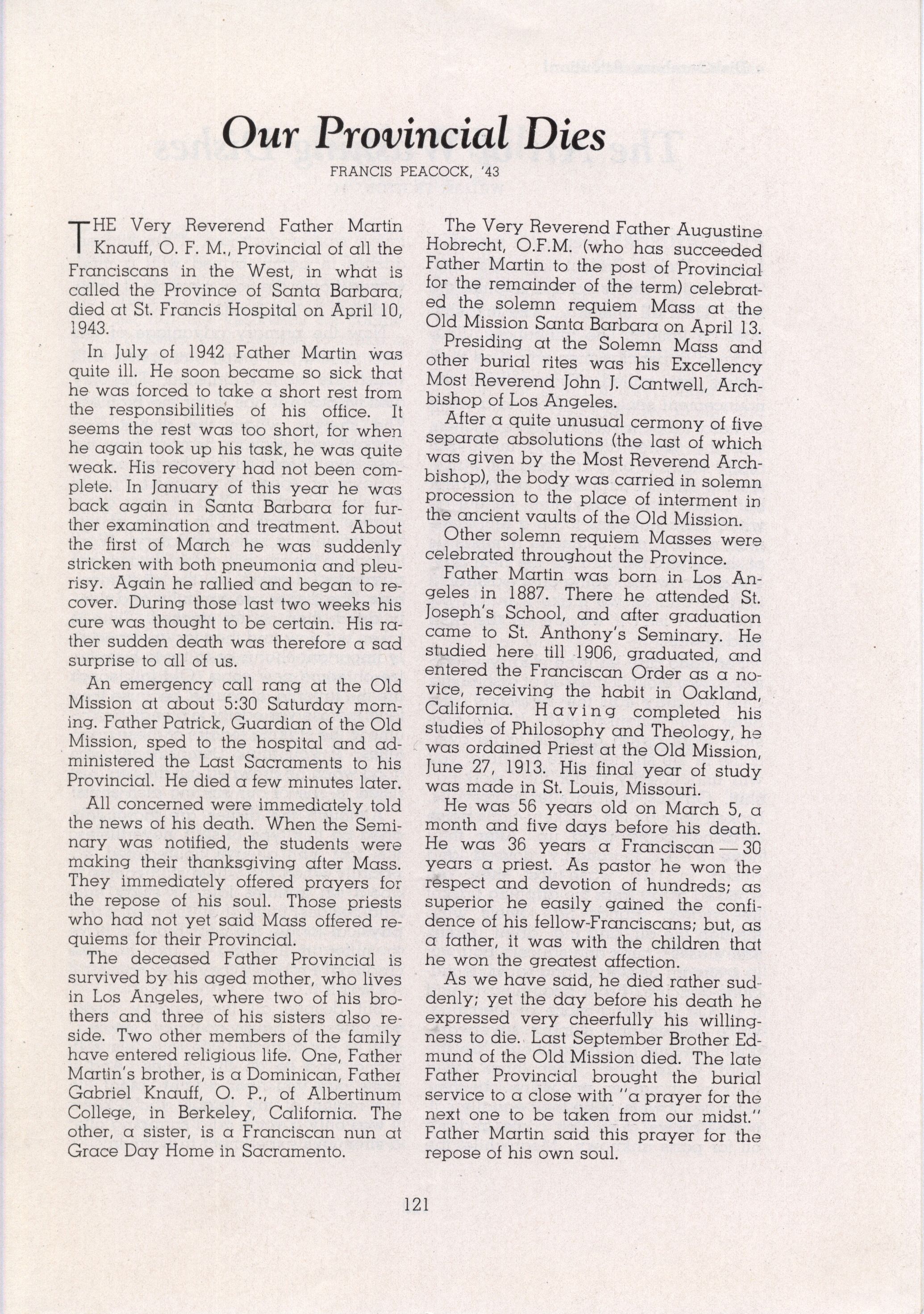 Our Provincial Dies

FRANCIS PEACOCK, '43

THE Very Reverend Father Martin Knauff, O. F. M., Provincial of all the Franciscans in the West, in what is called the Province of Santa Barbara, died at St. Francis Hospital on April 10, 1943.

In July of 1942 Father Martin was quite ill. He soon became so sick that he was forced to take a short rest from the responsibilities of his office. It seems the rest was too short, for when he again took up his task, he was quite weak. His recovery had not been complete. In January of this year he was back again in Santa Barbara for further examination and treatment. About the first of March he was suddenly stricken with both pneumonia and pleurisy. Again he rallied and began to recover. During those last two weeks his cure was thought to be certain. His rather sudden death was therefore a sad surprise to all of us.

An emergency call rang at the Old Mission at about 5:30 Saturday morning. Father Patrick, Guardian of the Old Mission, sped to the hospital and administered the Last Sacraments to his Provincial. He died a few minutes later.

All concerned were immediately told the news of his death. When the Seminary was notified, the students were making their thanksgiving after Mass. They immediately offered prayers for the repose of his soul. Those priests who had not yet said Mass offered requiems for their Provincial.

The deceased Father Provincial is survived by his aged mother, who lives in Los Angeles, where two of his brothers and three of his sisters also reside. Two other members of the family have entered religious life. One, Father Martin's brother, is a Dominican, Father Gabriel Knauff, O. P., of Albertinum College, in Berkeley, California. The other, a sister, is a Franciscan nun at Grace Day Home in Sacramento.

The Very Reverend Father Augustine Hobrecht, O.F.M. (who has succeeded Father Martin to the post of Provincial for the remainder of the term) celebrated the solemn requiem Mass at the Old Mission Santa Barbara on April 13.

Presiding at the Solemn Mass and other burial rites was his Excellency Most Reverend John J. Cantwell, Archbishop of Los Angeles.

After a quite unusual cermony of five separate absolutions (the last of which was given by the Most Reverend Archbishop), the body was carried in solemn procession to the place of interment in the ancient vaults of the Old Mission.

Other solemn requiem Masses were celebrated throughout the Province.

Father Martin was born in Los Angeles in 1887. There he attended St. Joseph's School, and after graduation came to St. Anthony's Seminary. He studied here till 1906, graduated, and entered the Franciscan Order as a novice, receiving the habit in Oakland, California. Having completed his studies of Philosophy and Theology, he was ordained Priest at the Old Mission, June 27, 1913. His final year of study was made in St. Louis, Missouri.

He was 56 years old on March 5, a month and five days before his death. He was 36 years a Franciscan — 30 years a priest. As pastor he won the respect and devotion of hundreds; as superior he easily gained the confidence of his fellow-Franciscans; but, as a father, it was with the children that he won the greatest affection.

As we have said, he died rather suddenly; yet the day before his death he expressed very cheerfully his willingness to die. Last September Brother Edmund of the Old Mission died. The late Father Provincial brought the burial service to a close with "a prayer for the next one to be taken from our midst." Father Martin said this prayer for the repose of his own soul.

121